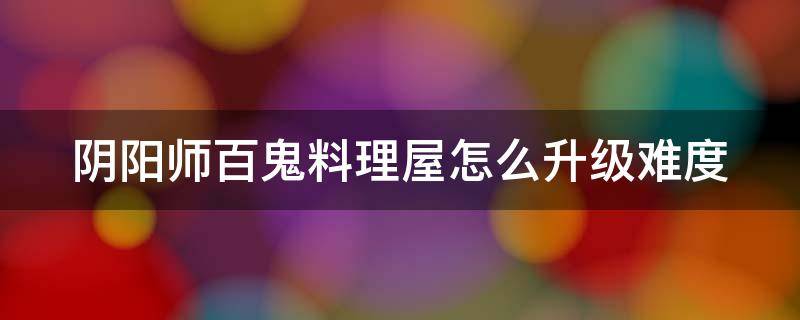 阴阳师百鬼料理屋怎么升级难度